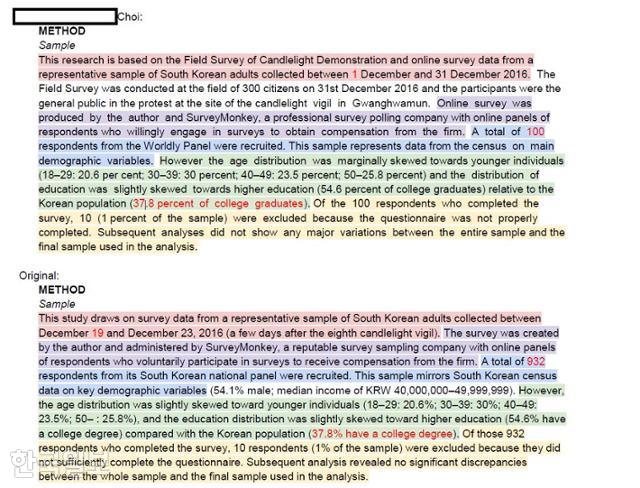 Choi:
METHOD
Sample
This research is based on the Field Survey of Candlelight Demonstration and online survey data from a representative sample of South Korean adults collected between 1 December and 31 December 2016. The Field Survey was conducted at the field of 300 citizens on 31st December 2016 and the participants were the general public in the protest at the site of the candlelight vigil in Gwanghwamun. Online survey was produced by the author and SurveyMonkey, a professional survey polling company with online panels of respondents who willingly engage in surveys to obtain compensation from the firm. A total of 100 respondents from the Worldly Panel were recruited. This sample represents data from the census on main demographic variables. However the age distribution was marginally skewed towards younger individuals (18–29: 20.6 per cent; 30–39: 30 percent; 40–49: 23.5 percent; 50–25.8 percent) and the distribution of education was slightly skewed towards higher education (54.6 percent of college graduates) relative to the Korean population (37.8 percent of college graduates). Of the 100 respondents who completed the survey, 10 (1 percent of the sample) were excluded because the questionnaire was not properly completed. Subsequent analyses did not show any major variations between the entire sample and the final sample used in the analysis.

Original:
METHOD
Sample
This study draws on survey data from a representative sample of South Korean adults collected between December 19 and December 23, 2016 (a few days after the eighth candlelight vigil). The survey was created by the author and administered by SurveyMonkey, a reputable survey sampling company with online panels of respondents who voluntarily participate in surveys to receive compensation from the firm. A total of 932 respondents from its South Korean national panel were recruited. This sample mirrors South Korean census data on key demographic variables (54.1% male; median income of KRW 40,000,000–49,999,999). However, the age distribution was slightly skewed toward younger individuals (18–29: 20.6%; 30–39: 30%; 40–49: 23.5%; 50– : 25.8%), and the education distribution was slightly skewed toward higher education (54.6% have a college degree) compared with the Korean population (37.8% have a college degree). Of those 932 respondents who completed the survey, 10 respondents (1% of the sample) were excluded because they did not sufficiently complete the questionnaire. Subsequent analysis revealed no significant discrepancies between the whole sample and the final sample used in the analysis.